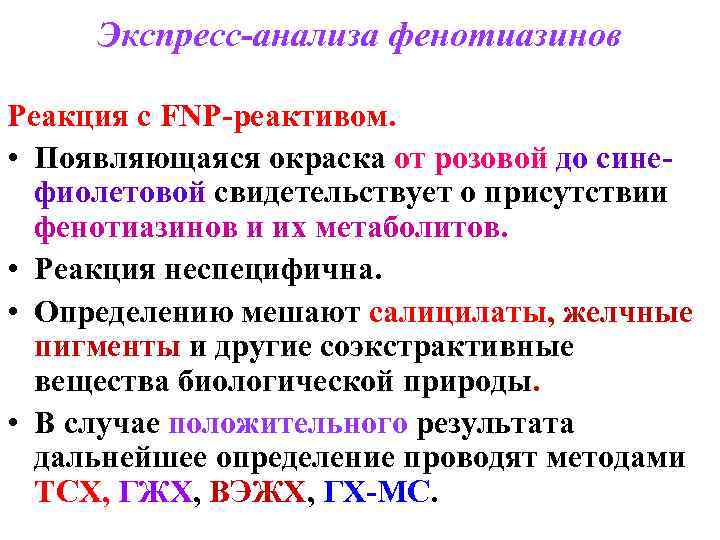 Экспресс-анализа фенотиазинов

Реакция с FNP-реактивом.

• Появляющаяся окраска от розовой до сине-фиолетовой свидетельствует о присутствии фенотиазинов и их метаболитов.

• Реакция неспецифична.

• Определению мешают салицилаты, желчные пигменты и другие соэкстрактивные вещества биологической природы.

• В случае положительного результата дальнейшее определение проводят методами ТСХ, ГЖХ, ВЭЖХ, ГХ-МС.